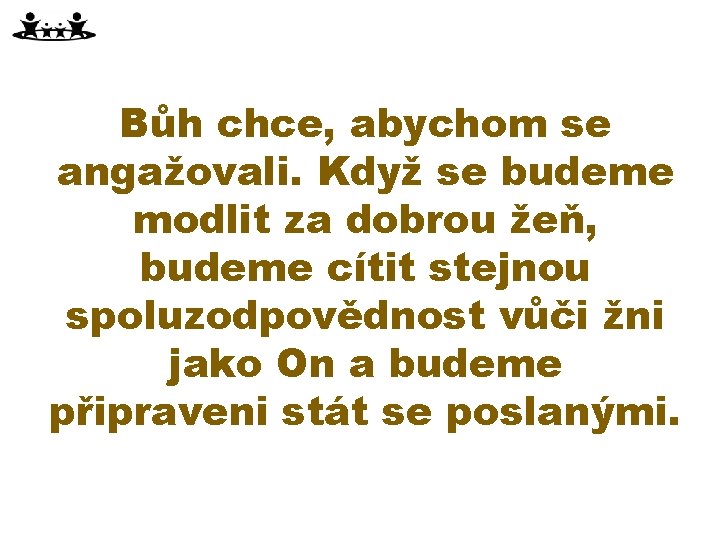 Bůh chce, abychom se angažovali. Když se budeme modlit za dobrou žeň, budeme cítit stejnou spoluzodpovědnost vůči žni jako On a budeme připraveni stát se poslanými.